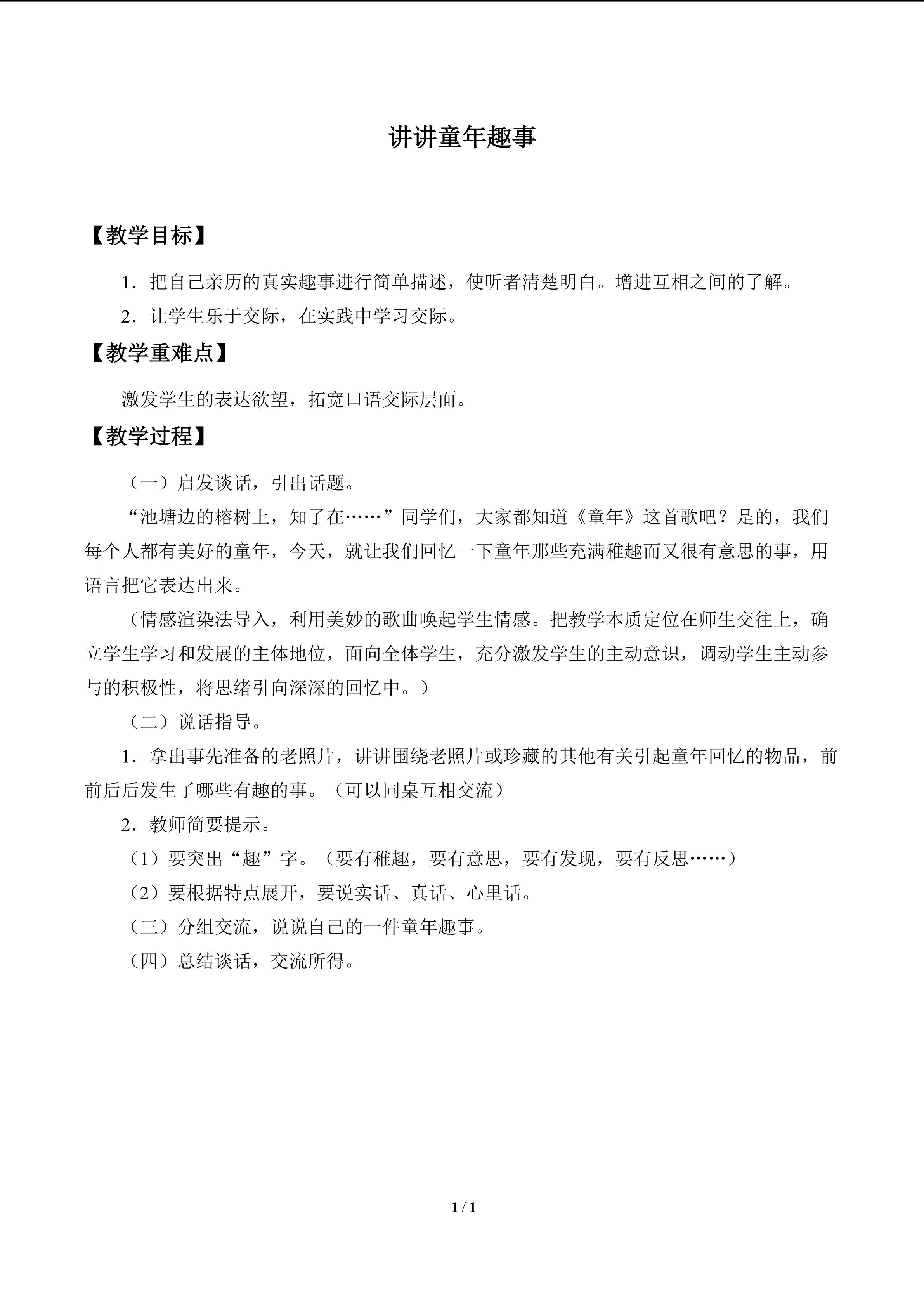 讲讲童年趣事

【教学目标】

1．把自己亲历的真实趣事进行简单描述，使听者清楚明白。增进互相之间的了解。

2．让学生乐于交际，在实践中学习交际。

【教学重难点】

激发学生的表达欲望，拓宽口语交际层面。

【教学过程】

（一）启发谈话，引出话题。

“池塘边的榕树上，知了在……”同学们，大家都知道《童年》这首歌吧？是的，我们每个人都有美好的童年，今天，就让我们回忆一下童年那些充满稚趣而又很有意思的事，用语言把它表达出来。

（情感渲染法导入，利用美妙的歌曲唤起学生情感。把教学本质定位在师生交往上，确立学生学习和发展的主体地位，面向全体学生，充分激发学生的主动意识，调动学生主动参与的积极性，将思绪引向深深的回忆中。）

（二）说话指导。

1．拿出事先准备的老照片，讲讲围绕老照片或珍藏的其他有关引起童年回忆的物品，前前后后发生了哪些有趣的事。（可以同桌互相交流）

2．教师简要提示。

（1）要突出“趣”字。（要有稚趣，要有意思，要有发现，要有反思……）

（2）要根据特点展开，要说实话、真话、心里话。

（三）分组交流，说说自己的一件童年趣事。

（四）总结谈话，交流所得。

1 / 1